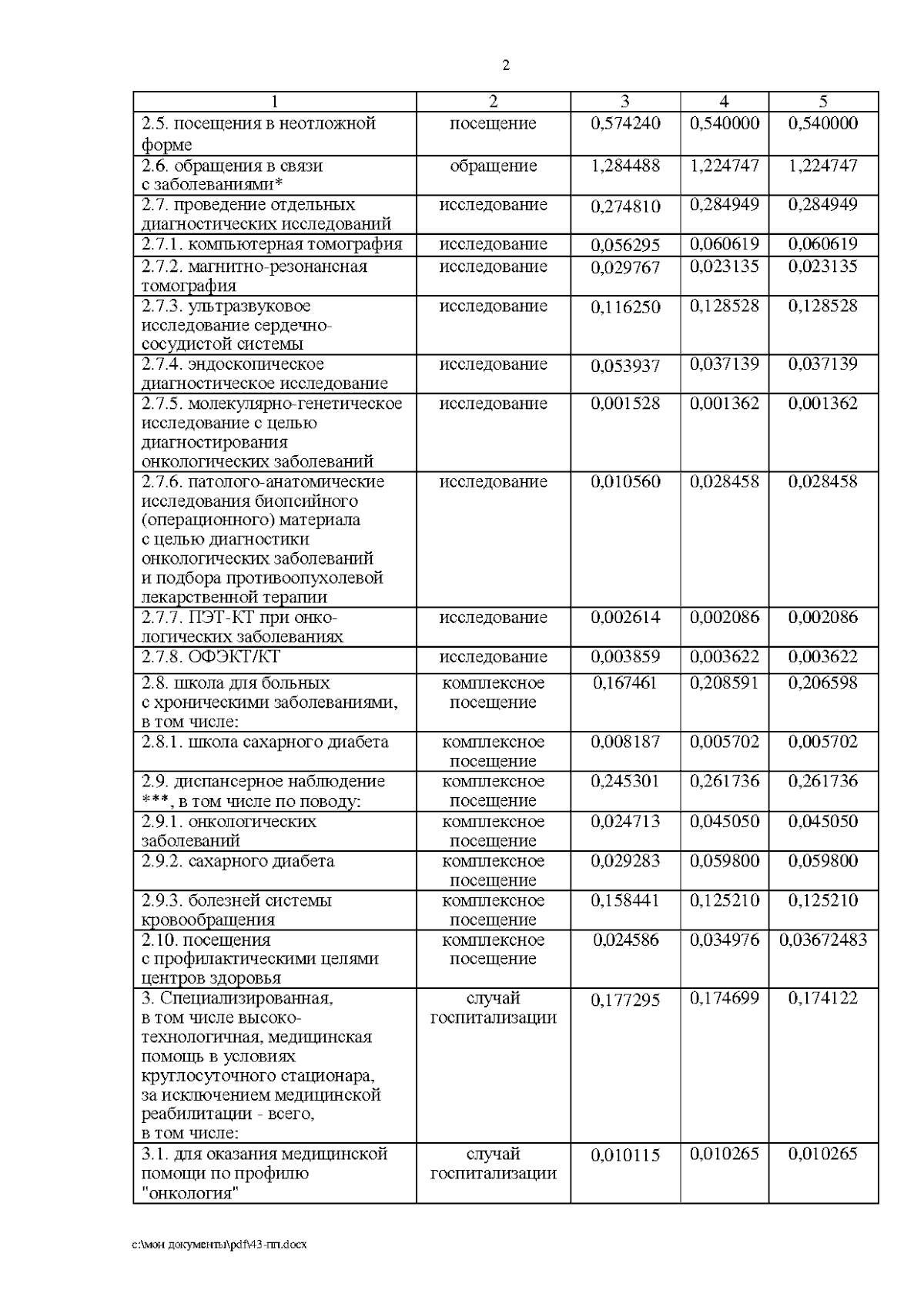 2

| 1 | 2 | 3 | 4 | 5 |
|---|---|---|---|---|
| 2.5. посещения в неотложной форме | посещение | 0,574240 | 0,540000 | 0,540000 |
| 2.6. обращения в связи с заболеваниями* | обращение | 1,284488 | 1,224747 | 1,224747 |
| 2.7. проведение отдельных диагностических исследований | исследование | 0,274810 | 0,284949 | 0,284949 |
| 2.7.1. компьютерная томография | исследование | 0,056295 | 0,060619 | 0,060619 |
| 2.7.2. магнитно-резонансная томография | исследование | 0,029767 | 0,023135 | 0,023135 |
| 2.7.3. ультразвуковое исследование сердечно-сосудистой системы | исследование | 0,116250 | 0,128528 | 0,128528 |
| 2.7.4. эндоскопическое диагностическое исследование | исследование | 0,053937 | 0,037139 | 0,037139 |
| 2.7.5. молекулярно-генетическое исследование с целью диагностирования онкологических заболеваний | исследование | 0,001528 | 0,001362 | 0,001362 |
| 2.7.6. патолого-анатомические исследования биопсийного (операционного) материала с целью диагностики онкологических заболеваний и подбора противоопухолевой лекарственной терапии | исследование | 0,010560 | 0,028458 | 0,028458 |
| 2.7.7. ПЭТ-КТ при онкологических заболеваниях | исследование | 0,002614 | 0,002086 | 0,002086 |
| 2.7.8. ОФЭКТ/КТ | исследование | 0,003859 | 0,003622 | 0,003622 |
| 2.8. школа для больных с хроническими заболеваниями, в том числе: | комплексное посещение | 0,167461 | 0,208591 | 0,206598 |
| 2.8.1. школа сахарного диабета | комплексное посещение | 0,008187 | 0,005702 | 0,005702 |
| 2.9. диспансерное наблюдение ***, в том числе по поводу: | комплексное посещение | 0,245301 | 0,261736 | 0,261736 |
| 2.9.1. онкологических заболеваний | комплексное посещение | 0,024713 | 0,045050 | 0,045050 |
| 2.9.2. сахарного диабета | комплексное посещение | 0,029283 | 0,059800 | 0,059800 |
| 2.9.3. болезней системы кровообращения | комплексное посещение | 0,158441 | 0,125210 | 0,125210 |
| 2.10. посещения с профилактическими целями центров здоровья | комплексное посещение | 0,024586 | 0,034976 | 0,03672483 |
| 3. Специализированная, в том числе высокотехнологичная, медицинская помощь в условиях круглосуточного стационара, за исключением медицинской реабилитации - всего, в том числе: | случай госпитализации | 0,177295 | 0,174699 | 0,174122 |
| 3.1. для оказания медицинской помощи по профилю "онкология" | случай госпитализации | 0,010115 | 0,010265 | 0,010265 |

c:\мои документы\pdf\43-пп.docx